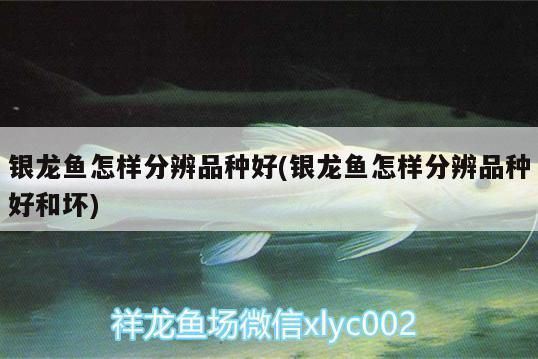 银龙鱼怎样分辨品种好(银龙鱼怎样分辨品种好和坏)

祥龙鱼场微信xlyc002